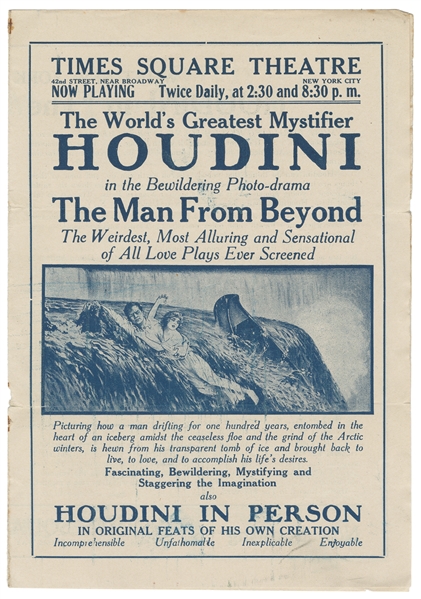 TIMES SQUARE THEATRE
42nd STREET, NEAR BROADWAY NEW YORK CITY
NOW PLAYING Twice Daily, at 2:30 and 8:30 p. m.

The World's Greatest Mystifier
HOUDINI
in the Bewildering Photo-drama
The Man From Beyond
The Weirdest, Most Alluring and Sensational of All Love Plays Ever Screened

Picturing how a man drifting for one hundred years, entombed in the heart of an iceberg amidst the ceaseless floe and the grind of the Arctic winters, is hewn from his transparent tomb of ice and brought back to live, to love, and to accomplish his life's desires.

Fascinating, Bewildering, Mystifying and Staggering the Imagination
also
HOUDINI IN PERSON
IN ORIGINAL FEATS OF HIS OWN CREATION
Incomprehensible Unfathomable Inexplicable Enjoyable